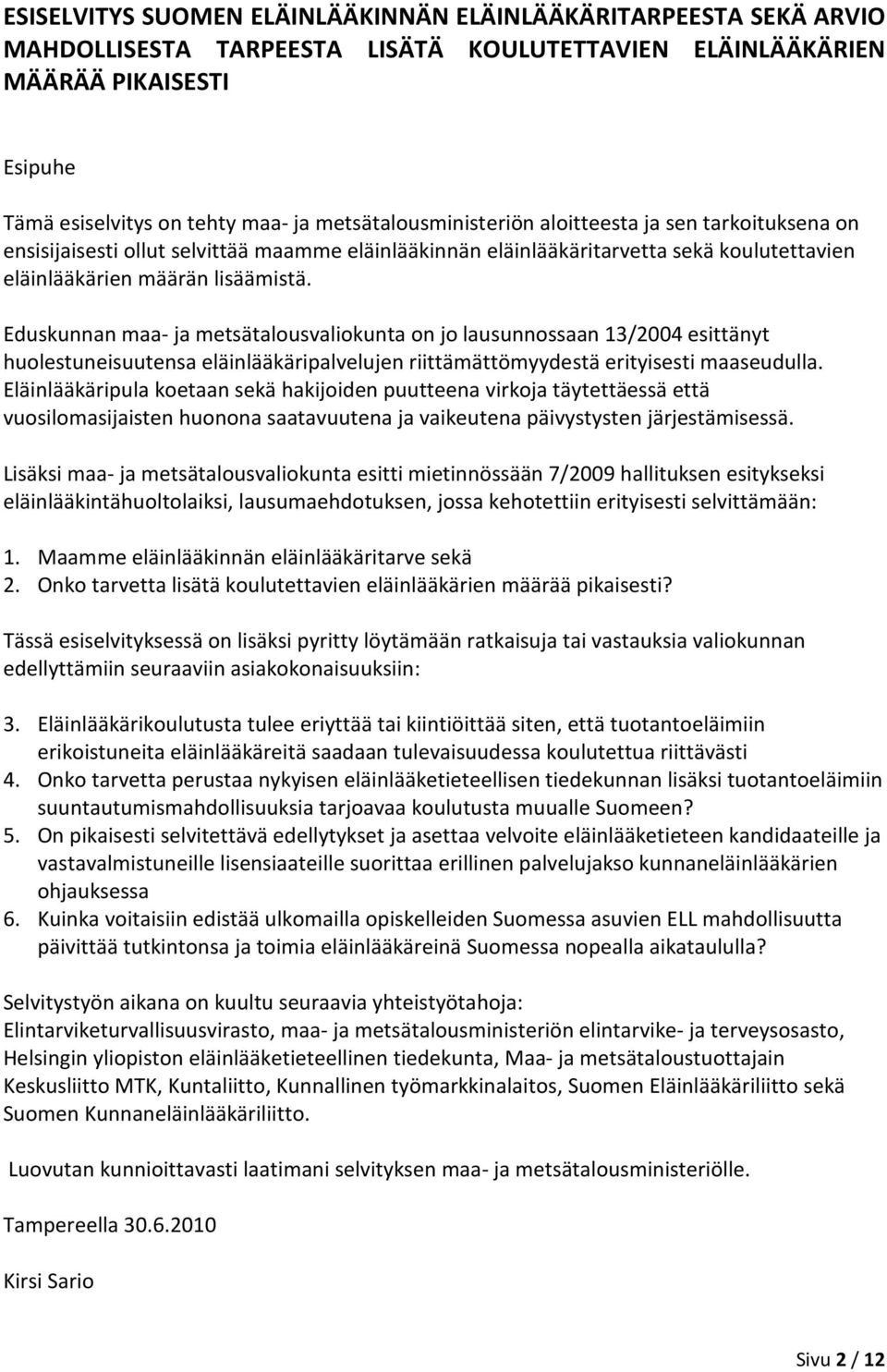 ESISELVITYS SUOMEN ELÄINLÄÄKINNÄN ELÄINLÄÄKÄRITARPEESTA SEKÄ ARVIO MAHDOLLISESTA TARPEESTA LISÄTÄ KOULUTETTAVIEN ELÄINLÄÄKÄRIEN MÄÄRÄÄ PIKAISESTI

Esipuhe

Tämä esiselvitys on tehty maa- ja metsätalousministeriön aloitteesta ja sen tarkoituksena on ensisijaisesti ollut selvittää maamme eläinlääkinnän eläinlääkäritarvetta sekä koulutettavien eläinlääkärien määrän lisäämistä.

Eduskunnan maa- ja metsätalousvaliokunta on jo lausunnossaan 13/2004 esittänyt huolestuneisuutensa eläinlääkäripalvelujen riittämättömyydestä erityisesti maaseudulla. Eläinlääkäripula koetaan sekä hakijoiden puutteena virkoja täytettäessä että vuosilomasijaisten huonona saatavuutena ja vaikeutena päivystysten järjestämisessä.

Lisäksi maa- ja metsätalousvaliokunta esitti mietinnössään 7/2009 hallituksen esitykseksi eläinlääkintähuoltolaiksi, lausumaehdotuksen, jossa kehotettiin erityisesti selvittämään:

1. Maamme eläinlääkinnän eläinlääkäritarve sekä
2. Onko tarvetta lisätä koulutettavien eläinlääkärien määrää pikaisesti?

Tässä esiselvityksessä on lisäksi pyritty löytämään ratkaisuja tai vastauksia valiokunnan edellyttämiin seuraaviin asiakokonaisuuksiin:

3. Eläinlääkärikoulutusta tulee eriyttää tai kiintiöittää siten, että tuotantoeläimiin erikoistuneita eläinlääkäreitä saadaan tulevaisuudessa koulutettua riittävästi
4. Onko tarvetta perustaa nykyisen eläinlääketieteellisen tiedekunnan lisäksi tuotantoeläimiin suuntautumismahdollisuuksia tarjoavaa koulutusta muualle Suomeen?
5. On pikaisesti selvitettävä edellytykset ja asettaa velvoite eläinlääketieteen kandidaateille ja vastavalmistuneille lisensiaateille suorittaa erillinen palvelujakso kunnaneläinlääkärien ohjauksessa
6. Kuinka voitaisiin edistää ulkomailla opiskelleiden Suomessa asuvien ELL mahdollisuutta päivittää tutkintonsa ja toimia eläinlääkäreinä Suomessa nopealla aikataululla?

Selvitystyön aikana on kuultu seuraavia yhteistyötahoja:
Elintarviketurvallisuusvirasto, maa- ja metsätalousministeriön elintarvike- ja terveysosasto, Helsingin yliopiston eläinlääketieteellinen tiedekunta, Maa- ja metsätaloustuottajain Keskusliitto MTK, Kuntaliitto, Kunnallinen työmarkkinalaitos, Suomen Eläinlääkäriliitto sekä Suomen Kunnaneläinlääkäriliitto.

Luovutan kunnioittavasti laatimani selvityksen maa- ja metsätalousministeriölle.

Tampereella 30.6.2010

Kirsi Sario

Sivu 2 / 12